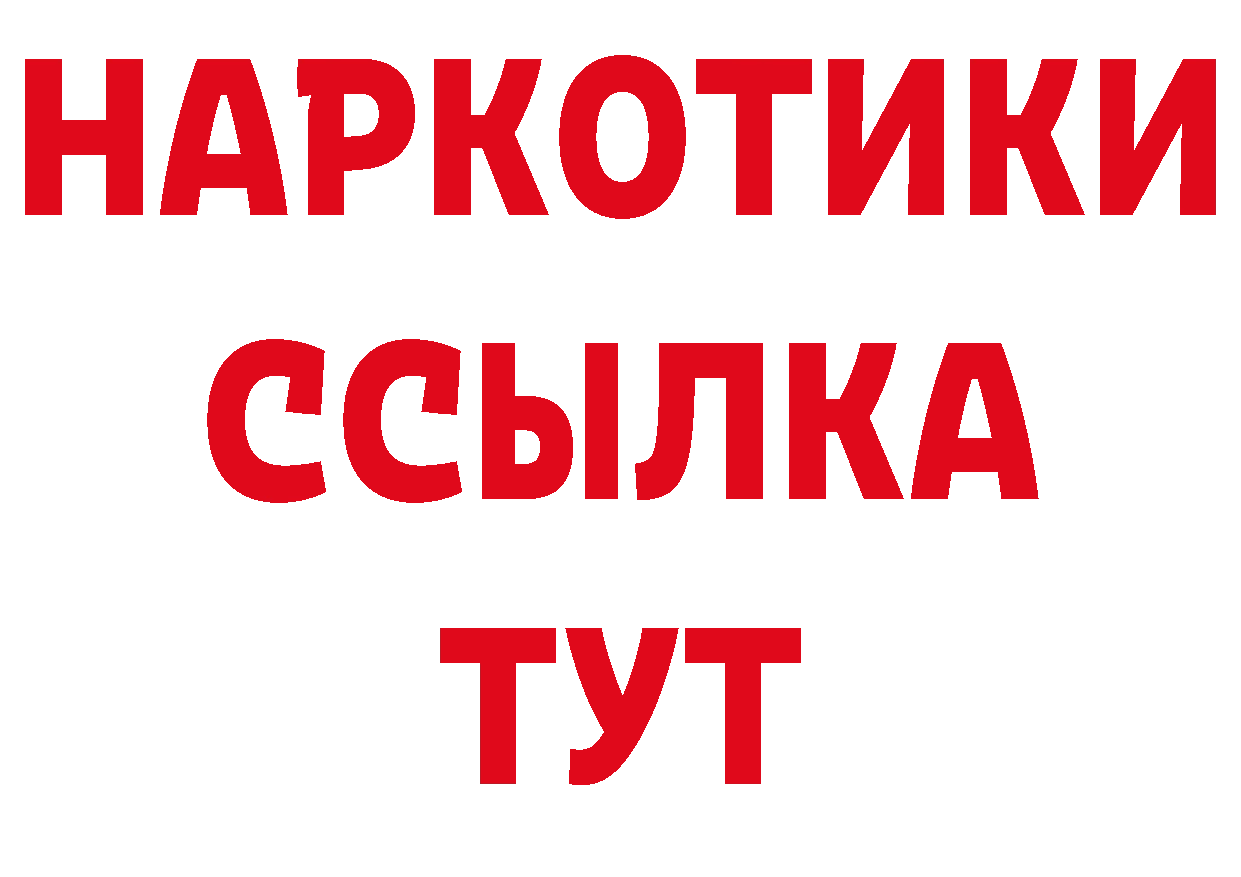 НАРКОТИКИ
ССЫЛКА
ТУТ